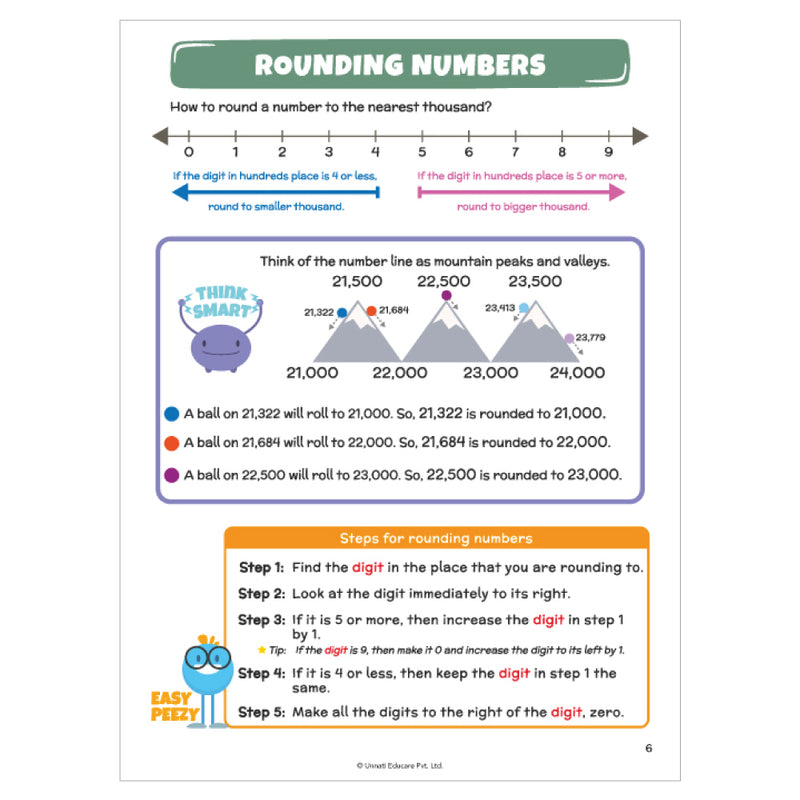 ROUNDING NUMBERS

How to round a number to the nearest thousand?

0 1 2 3 4 5 6 7 8 9

If the digit in hundreds place is 4 or less, round to smaller thousand.

If the digit in hundreds place is 5 or more, round to bigger thousand.

Think of the number line as mountain peaks and valleys.

THINK SMART

21,500 22,500 23,500

21,322 21,684 23,413 23,779

21,000 22,000 23,000 24,000

A ball on 21,322 will roll to 21,000. So, 21,322 is rounded to 21,000.

A ball on 21,684 will roll to 22,000. So, 21,684 is rounded to 22,000.

A ball on 22,500 will roll to 23,000. So, 22,500 is rounded to 23,000.

Steps for rounding numbers

Step 1: Find the digit in the place that you are rounding to.

Step 2: Look at the digit immediately to its right.

Step 3: If it is 5 or more, then increase the digit in step 1 by 1.

Tip: If the digit is 9, then make it 0 and increase the digit to its left by 1.

Step 4: If it is 4 or less, then keep the digit in step 1 the same.

Step 5: Make all the digits to the right of the digit, zero.

EASY PEEZY

6

© Unnati Educare Pvt. Ltd.